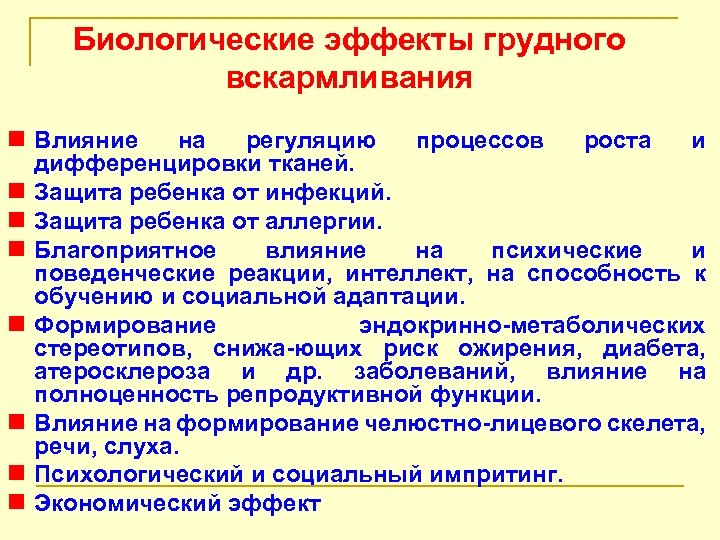 Биологические эффекты грудного вскармливания

Влияние на регуляцию процессов роста и дифференцировки тканей.

Защита ребенка от инфекций.

Защита ребенка от аллергии.

Благоприятное влияние на психические и поведенческие реакции, интеллект, на способность к обучению и социальной адаптации.

Формирование эндокринно-метаболических стереотипов, снижа-ющих риск ожирения, диабета, атеросклероза и др. заболеваний, влияние на полноценность репродуктивной функции.

Влияние на формирование челюстно-лицевого скелета, речи, слуха.

Психологический и социальный импритинг.

Экономический эффект